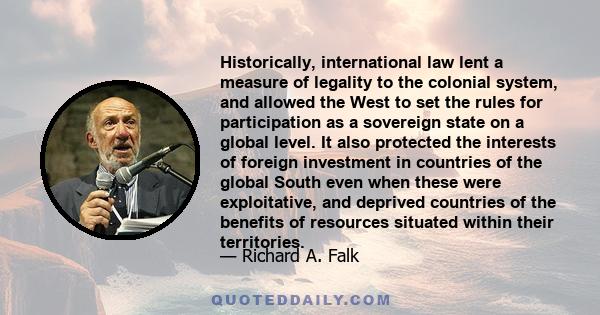 Historically, international law lent a measure of legality to the colonial system, and allowed the West to set the rules for participation as a sovereign state on a global level. It also protected the interests of foreign investment in countries of the global South even when these were exploitative, and deprived countries of the benefits of resources situated within their territories.
— Richard A. Falk

QUOTEDDAILY.COM